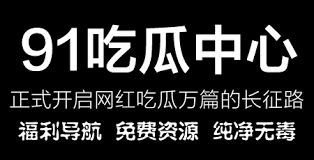 91吃瓜中心

正式开启网红吃瓜万篇的长征路

福利导航 免费资源 纯净无毒